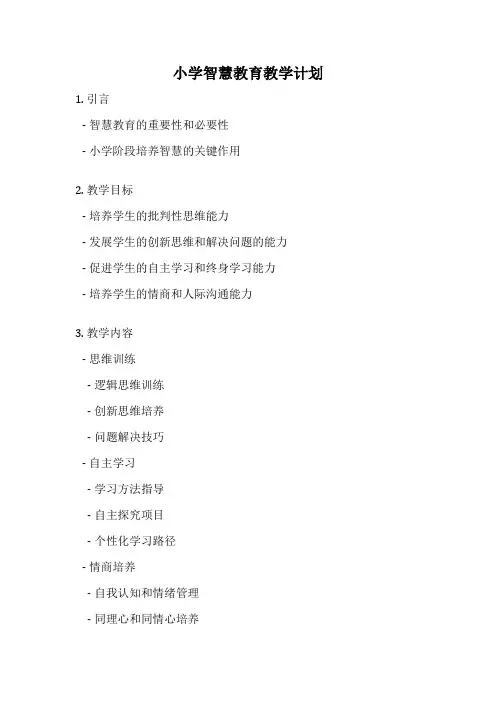 小学智慧教育教学计划

1. 引言

- 智慧教育的重要性和必要性

- 小学阶段培养智慧的关键作用

2. 教学目标

- 培养学生的批判性思维能力

- 发展学生的创新思维和解决问题的能力

- 促进学生的自主学习和终身学习能力

- 培养学生的情商和人际沟通能力

3. 教学内容

- 思维训练

- 逻辑思维训练

- 创新思维培养

- 问题解决技巧

- 自主学习

- 学习方法指导

- 自主探究项目

- 个性化学习路径

- 情商培养

- 自我认知和情绪管理

- 同理心和同情心培养